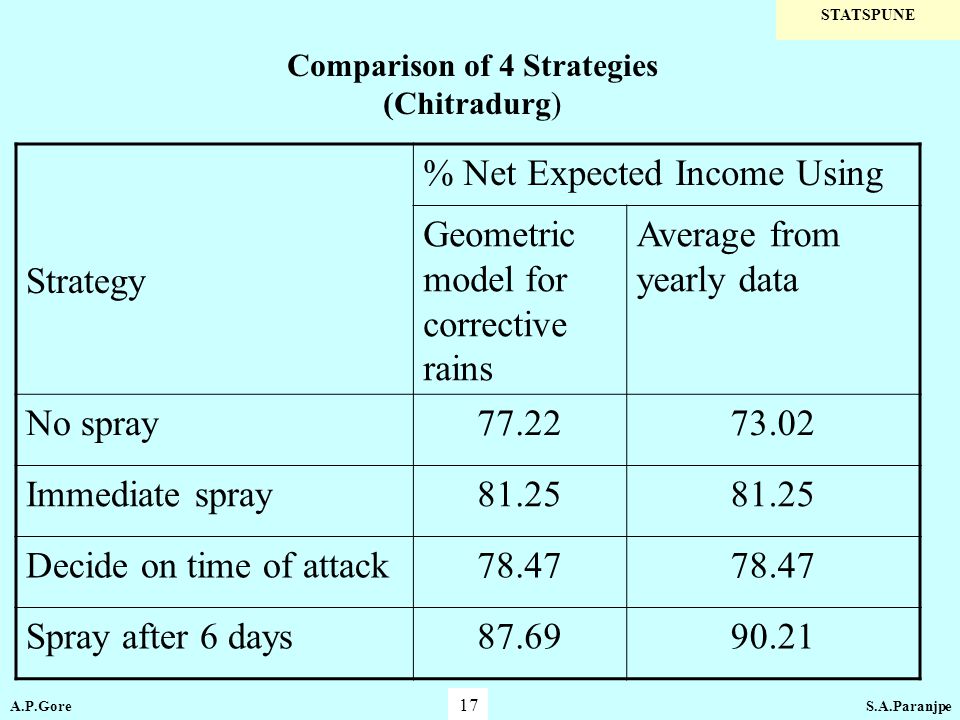 STATSPUNE

Comparison of 4 Strategies
(Chitradurg)

| Strategy | % Net Expected Income Using | |
|---|---|---|
| | Geometric model for corrective rains | Average from yearly data |
| No spray | 77.22 | 73.02 |
| Immediate spray | 81.25 | 81.25 |
| Decide on time of attack | 78.47 | 78.47 |
| Spray after 6 days | 87.69 | 90.21 |

A.P.Gore

17

S.A.Paranjpe